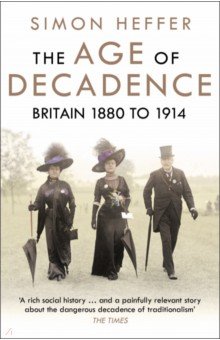 SIMON HEFFER

THE AGE OF DECADENCE

BRITAIN 1880 TO 1914

'A rich social history … and a painfully relevant story about the dangerous decadence of traditionalism'
THE TIMES